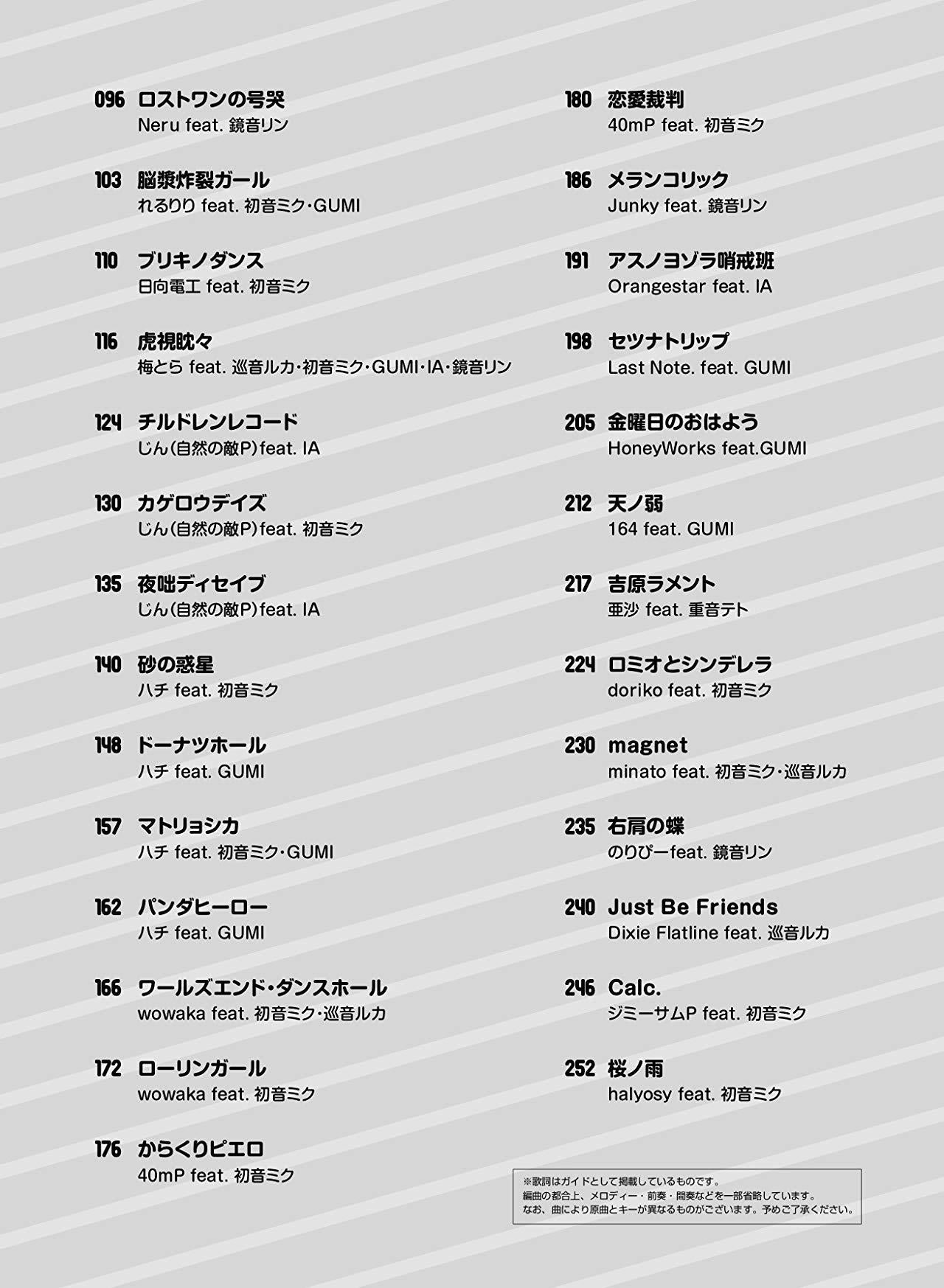 096 ロストワンの号哭
Neru feat. 鏡音リン

103 脳漿炸裂ガール
れるりり feat. 初音ミク・GUMI

110 ブリキノダンス
日向電工 feat. 初音ミク

116 虎視眈々
梅とら feat. 巡音ルカ・初音ミク・GUMI・IA・鏡音リン

124 チルドレンレコード
じん(自然の敵P)feat. IA

130 カゲロウデイズ
じん(自然の敵P)feat. 初音ミク

135 夜咄ディセイブ
じん(自然の敵P)feat. IA

140 砂の惑星
ハチ feat. 初音ミク

148 ドーナツホール
ハチ feat. GUMI

157 マトリョシカ
ハチ feat. 初音ミク・GUMI

162 パンダヒーロー
ハチ feat. GUMI

166 ワールズエンド・ダンスホール
wowaka feat. 初音ミク・巡音ルカ

172 ローリンガール
wowaka feat. 初音ミク

176 からくりピエロ
40mP feat. 初音ミク

180 恋愛裁判
40mP feat. 初音ミク

186 メランコリック
Junky feat. 鏡音リン

191 アスノヨゾラ哨戒班
Orangestar feat. IA

198 セツナトリップ
Last Note. feat. GUMI

205 金曜日のおはよう
HoneyWorks feat.GUMI

212 天ノ弱
164 feat. GUMI

217 吉原ラメント
亜沙 feat. 重音テト

224 ロミオとシンデレラ
doriko feat. 初音ミク

230 magnet
minato feat. 初音ミク・巡音ルカ

235 右肩の蝶
のりぴーfeat. 鏡音リン

240 Just Be Friends
Dixie Flatline feat. 巡音ルカ

246 Calc.
ジミーサムP feat. 初音ミク

252 桜ノ雨
halyosy feat. 初音ミク

※歌詞はガイドとして掲載しているものです。
編曲の都合上、メロディー・前奏・間奏などを一部省略しています。
なお、曲により原曲とキーが異なるものがございます。予めご了承ください。